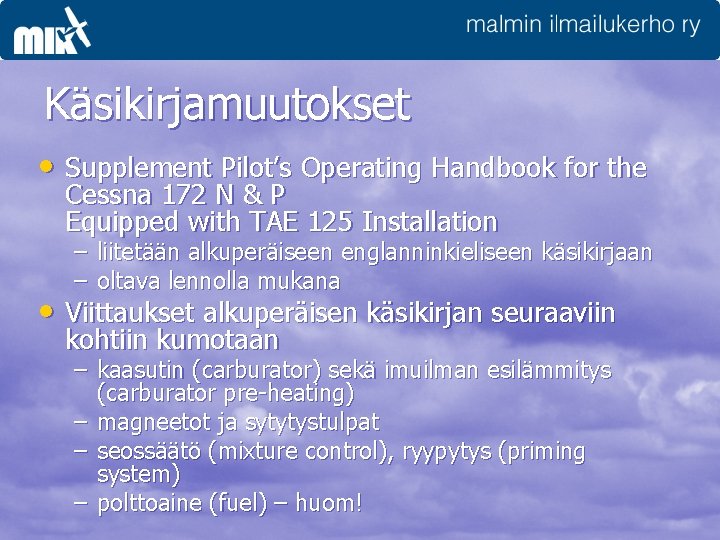 MIK

malmin ilmailukerho ry

Käsikirjamuutokset

• Supplement Pilot's Operating Handbook for the Cessna 172 N & P Equipped with TAE 125 Installation
– liitetään alkuperäiseen englanninkieliseen käsikirjaan
– oltava lennolla mukana

• Viittaukset alkuperäisen käsikirjan seuraaviin kohtiin kumotaan
– kaasutin (carburator) sekä imuilman esilämmitys (carburator pre-heating)
– magneetot ja sytytystulpat
– seossäätö (mixture control), ryypytys (priming system)
– polttoaine (fuel) – huom!